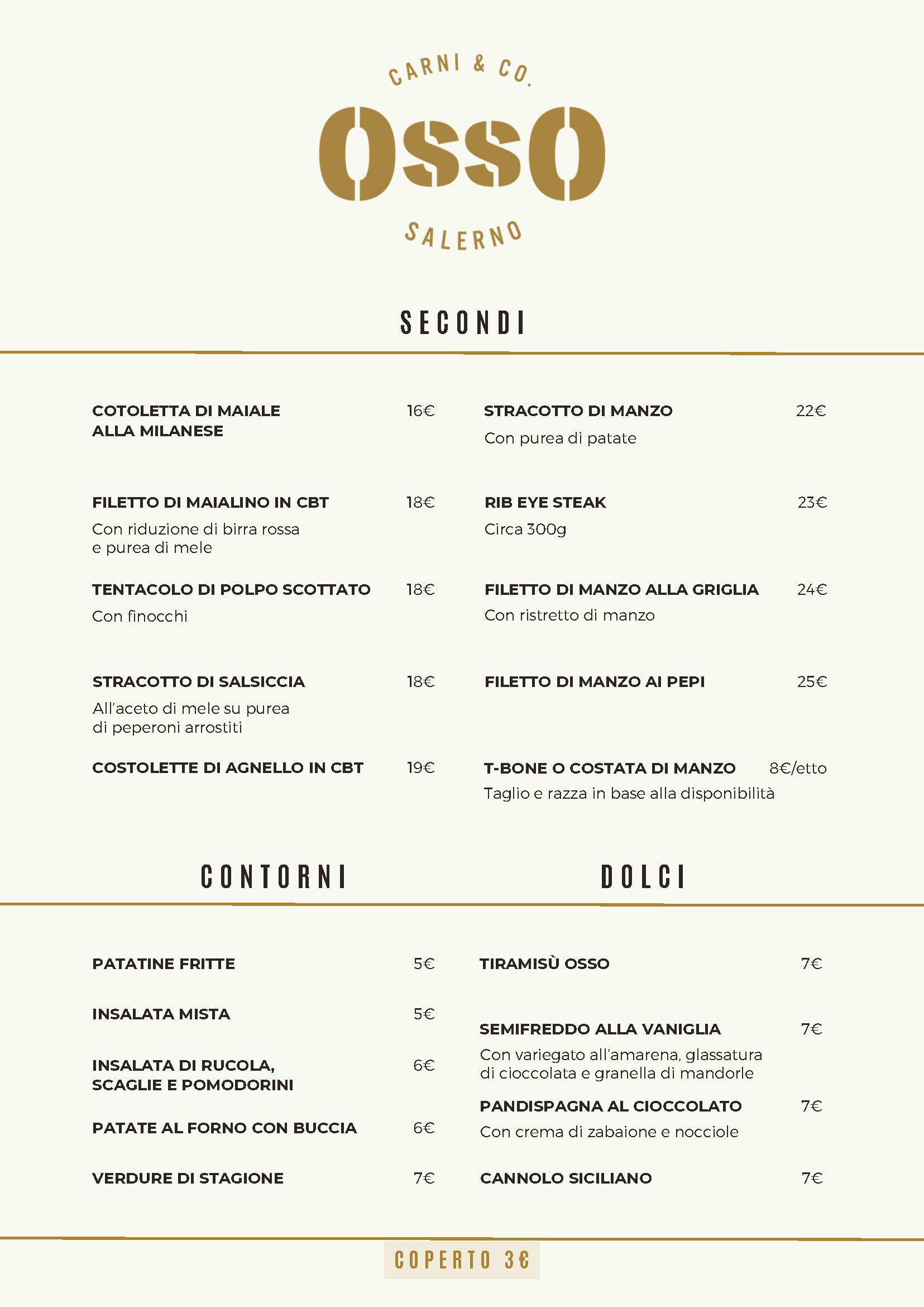 CARNI & CO.

OSSO

SALERNO

SECONDI

COTOLETTA DI MAIALE ALLA MILANESE 16€

FILETTO DI MAIALINO IN CBT 18€
Con riduzione di birra rossa e purea di mele

TENTACOLO DI POLPO SCOTTATO 18€
Con finocchi

STRACOTTO DI SALSICCIA 18€
All'aceto di mele su purea di peperoni arrostiti

COSTOLETTE DI AGNELLO IN CBT 19€

STRACOTTO DI MANZO 22€
Con purea di patate

RIB EYE STEAK 23€
Circa 300g

FILETTO DI MANZO ALLA GRIGLIA 24€
Con ristretto di manzo

FILETTO DI MANZO AI PEPI 25€

T-BONE O COSTATA DI MANZO 8€/etto
Taglio e razza in base alla disponibilità

CONTORNI

PATATINE FRITTE 5€

INSALATA MISTA 5€

INSALATA DI RUCOLA, SCAGLIE E POMODORINI 6€

PATATE AL FORNO CON BUCCIA 6€

VERDURE DI STAGIONE 7€

DOLCI

TIRAMISÙ OSSO 7€

SEMIFREDDO ALLA VANIGLIA 7€
Con variegato all'amarena, glassatura di cioccolata e granella di mandorle

PANDISPAGNA AL CIOCCOLATO 7€
Con crema di zabaione e nocciole

CANNOLO SICILIANO 7€

COPERTO 3€